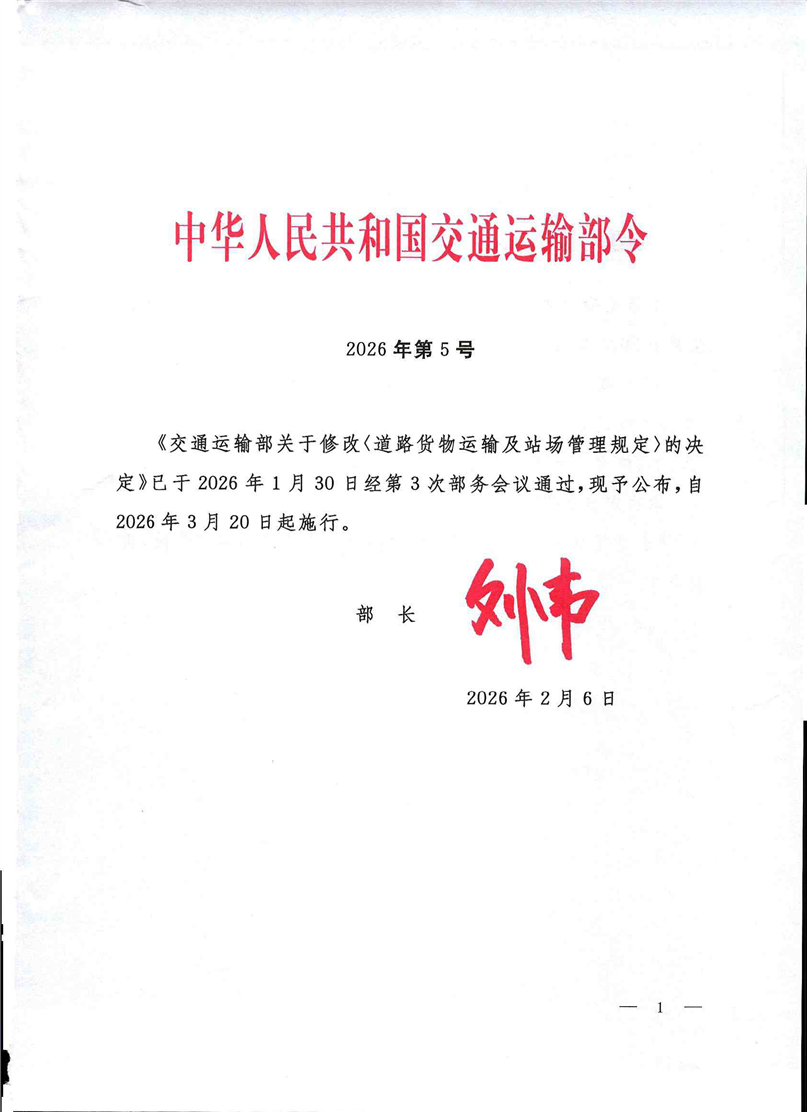 中华人民共和国交通运输部令

2026 年第 5 号

《交通运输部关于修改〈道路货物运输及站场管理规定〉的决定》已于 2026 年 1 月 30 日经第 3 次部务会议通过，现予公布，自 2026 年 3 月 20 日起施行。

部　长　刘伟

2026 年 2 月 6 日

— 1 —